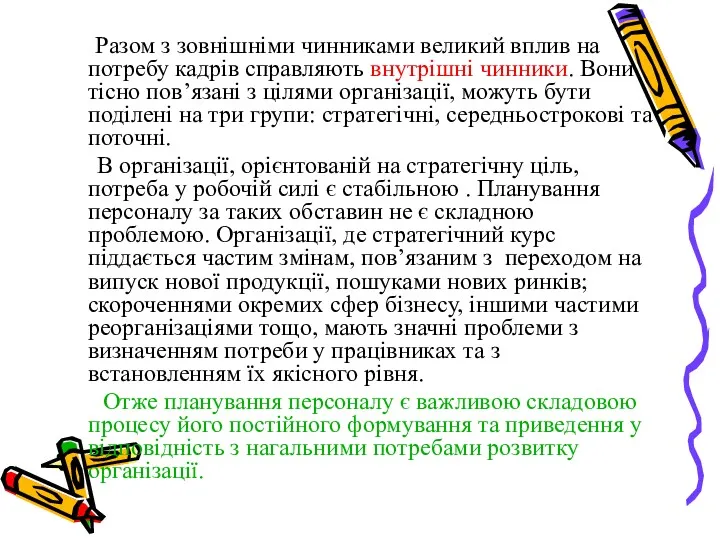 Разом з зовнішніми чинниками великий вплив на потребу кадрів справляють внутрішні чинники. Вони тісно пов’язані з цілями організації, можуть бути поділені на три групи: стратегічні, середньострокові та поточні.

В організації, орієнтованій на стратегічну ціль, потреба у робочій силі є стабільною . Планування персоналу за таких обставин не є складною проблемою. Організації, де стратегічний курс піддається частим змінам, пов’язаним з переходом на випуск нової продукції, пошуками нових ринків; скороченнями окремих сфер бізнесу, іншими частими реорганізаціями тощо, мають значні проблеми з визначенням потреби у працівниках та з встановленням їх якісного рівня.

Отже планування персоналу є важливою складовою процесу його постійного формування та приведення у відповідність з нагальними потребами розвитку організації.